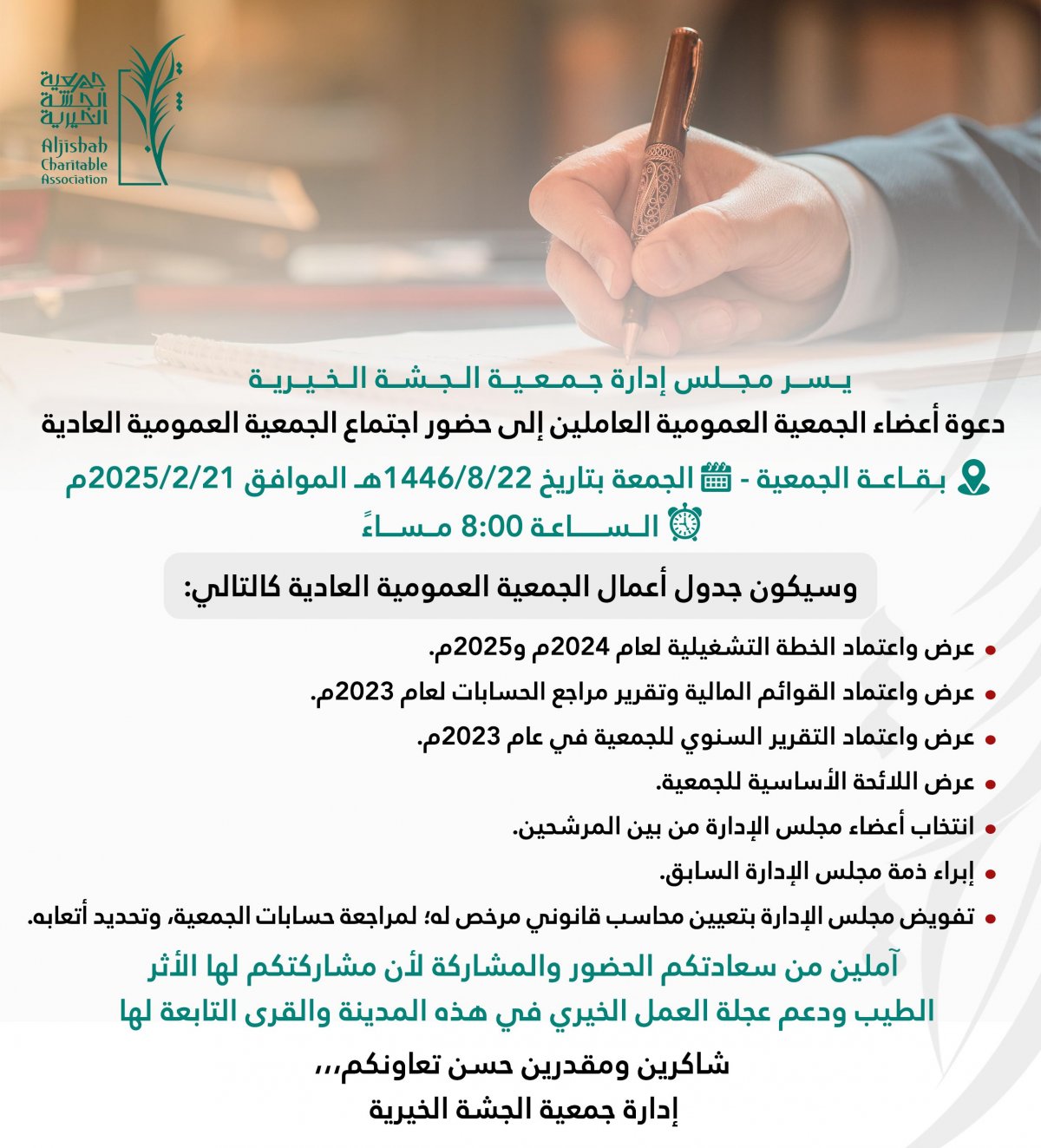 جمعية الجشة الخيرية
Aljishah Charitable Association

يسر مجلس إدارة جمعية الجشة الخيرية
دعوة أعضاء الجمعية العمومية العاملين إلى حضور اجتماع الجمعية العمومية العادية

بقاعة الجمعية - الجمعة بتاريخ 1446/8/22هـ الموافق 2025/2/21م
الساعة 8:00 مساءً

وسيكون جدول أعمال الجمعية العمومية العادية كالتالي:

• عرض واعتماد الخطة التشغيلية لعام 2024م و2025م.
• عرض واعتماد القوائم المالية وتقرير مراجع الحسابات لعام 2023م.
• عرض واعتماد التقرير السنوي للجمعية في عام 2023م.
• عرض اللائحة الأساسية للجمعية.
• انتخاب أعضاء مجلس الإدارة من بين المرشحين.
• إبراء ذمة مجلس الإدارة السابق.
• تفويض مجلس الإدارة بتعيين محاسب قانوني مرخص له؛ لمراجعة حسابات الجمعية، وتحديد أتعابه.

آملين من سعادتكم الحضور والمشاركة لأن مشاركتكم لها الأثر الطيب ودعم عجلة العمل الخيري في هذه المدينة والقرى التابعة لها

شاكرين ومقدرين حسن تعاونكم،،،
إدارة جمعية الجشة الخيرية